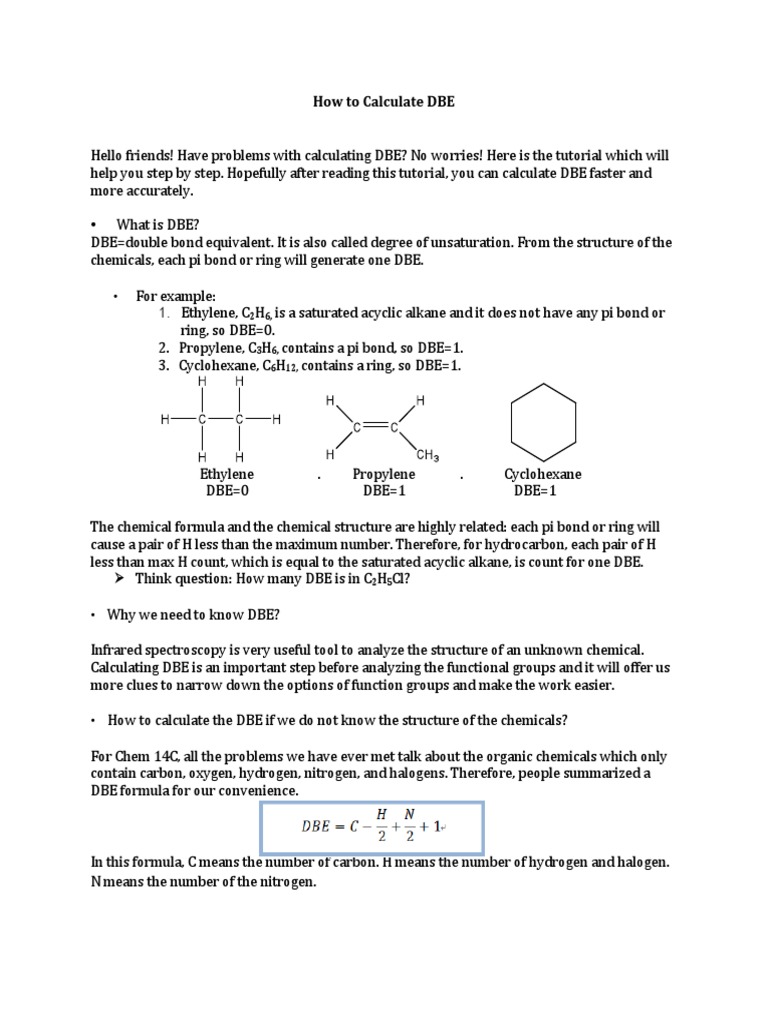 How to Calculate DBE

Hello friends! Have problems with calculating DBE? No worries! Here is the tutorial which will help you step by step. Hopefully after reading this tutorial, you can calculate DBE faster and more accurately.

• What is DBE?
DBE=double bond equivalent. It is also called degree of unsaturation. From the structure of the chemicals, each pi bond or ring will generate one DBE.

• For example:
1. Ethylene, $C_2H_6$, is a saturated acyclic alkane and it does not have any pi bond or ring, so DBE=0.
2. Propylene, $C_3H_6$, contains a pi bond, so DBE=1.
3. Cyclohexane, $C_6H_{12}$, contains a ring, so DBE=1.

H H
H C C H
H H

H H
C C
H $CH_3$

Ethylene DBE=0 . Propylene DBE=1 . Cyclohexane DBE=1

The chemical formula and the chemical structure are highly related: each pi bond or ring will cause a pair of H less than the maximum number. Therefore, for hydrocarbon, each pair of H less than max H count, which is equal to the saturated acyclic alkane, is count for one DBE.
➤ Think question: How many DBE is in $C_2H_5Cl$?

• Why we need to know DBE?

Infrared spectroscopy is very useful tool to analyze the structure of an unknown chemical. Calculating DBE is an important step before analyzing the functional groups and it will offer us more clues to narrow down the options of function groups and make the work easier.

• How to calculate the DBE if we do not know the structure of the chemicals?

For Chem 14C, all the problems we have ever met talk about the organic chemicals which only contain carbon, oxygen, hydrogen, nitrogen, and halogens. Therefore, people summarized a DBE formula for our convenience.

$DBE = C - \frac{H}{2} + \frac{N}{2} + 1$

In this formula, C means the number of carbon. H means the number of hydrogen and halogen. N means the number of the nitrogen.